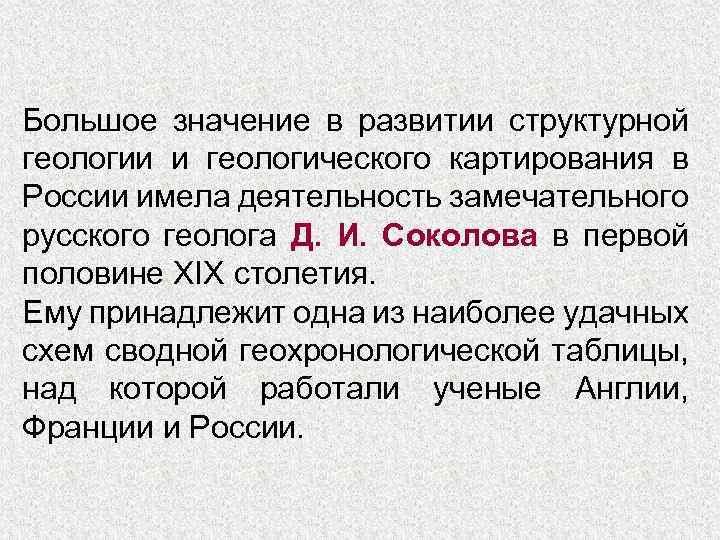 Большое значение в развитии структурной геологии и геологического картирования в России имела деятельность замечательного русского геолога Д. И. Соколова в первой половине XIX столетия.
Ему принадлежит одна из наиболее удачных схем сводной геохронологической таблицы, над которой работали ученые Англии, Франции и России.